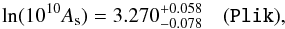 $\ln(10^{10}A_{\rm s}) = 3.270^{+0.058}_{-0.078}$ (Plik),